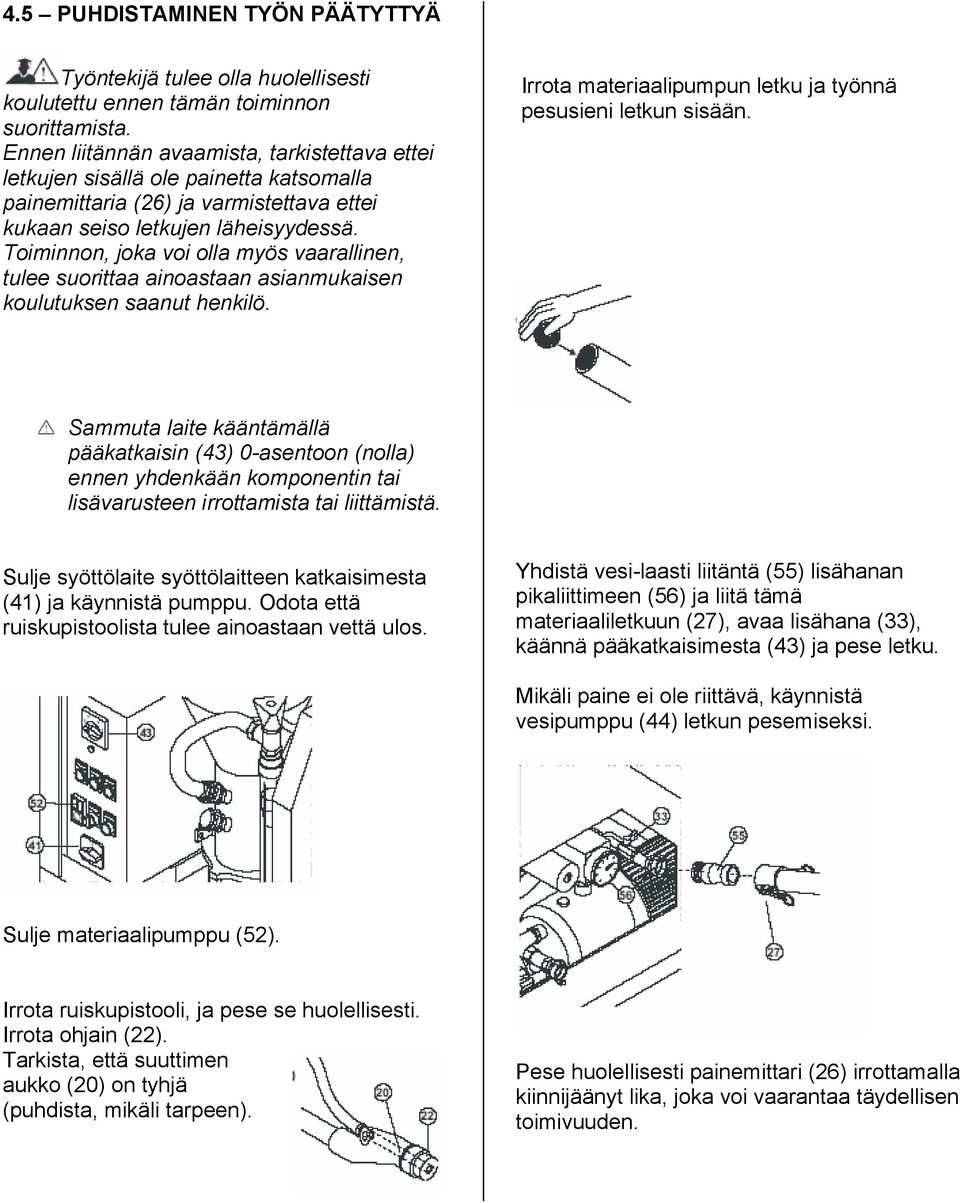 4.5 – PUHDISTAMINEN TYÖN PÄÄTYTTYÄ

Työntekijä tulee olla huolellisesti koulutettu ennen tämän toiminnon suorittamista. Ennen liitännän avaamista, tarkistettava ettei letkujen sisällä ole painetta katsomalla painemittaria (26) ja varmistettava ettei kukaan seiso letkujen läheisyydessä. Toiminnon, joka voi olla myös vaarallinen, tulee suorittaa ainoastaan asianmukaisen koulutuksen saanut henkilö.

Sammuta laite kääntämällä pääkatkaisin (43) 0-asentoon (nolla) ennen yhdenkään komponentin tai lisävarusteen irrottamista tai liittämistä.

Sulje syöttölaite syöttölaitteen katkaisimesta (41) ja käynnistä pumppu. Odota että ruiskupistoolista tulee ainoastaan vettä ulos.

43

52

41

Sulje materiaalipumppu (52).

Irrota ruiskupistooli, ja pese se huolellisesti. Irrota ohjain (22). Tarkista, että suuttimen aukko (20) on tyhjä (puhdista, mikäli tarpeen).

20

22

Irrota materiaalipumpun letku ja työnnä pesusieni letkun sisään.

Yhdistä vesi-laasti liitäntä (55) lisähanan pikaliittimeen (56) ja liitä tämä materiaaliletkuun (27), avaa lisähana (33), käännä pääkatkaisimesta (43) ja pese letku.

Mikäli paine ei ole riittävä, käynnistä vesipumppu (44) letkun pesemiseksi.

33

55

56

27

Pese huolellisesti painemittari (26) irrottamalla kiinnijäänyt lika, joka voi vaarantaa täydellisen toimivuuden.